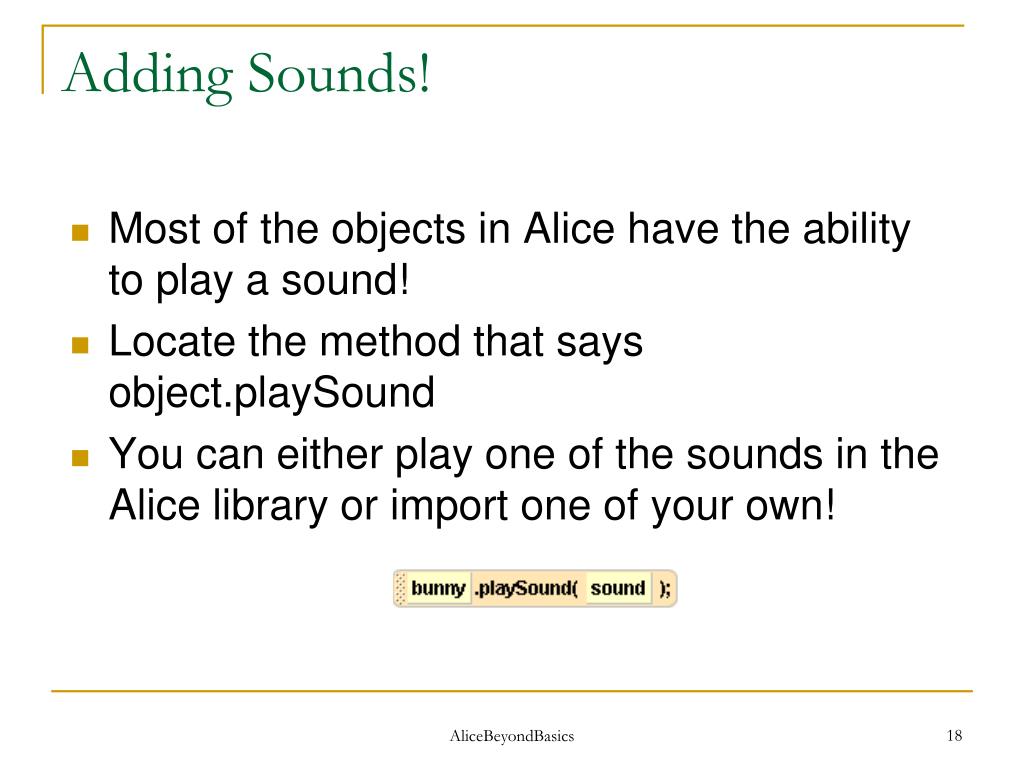 Adding Sounds!

Most of the objects in Alice have the ability to play a sound!

Locate the method that says object.playSound

You can either play one of the sounds in the Alice library or import one of your own!

bunny .playSound( sound );

AliceBeyondBasics

18